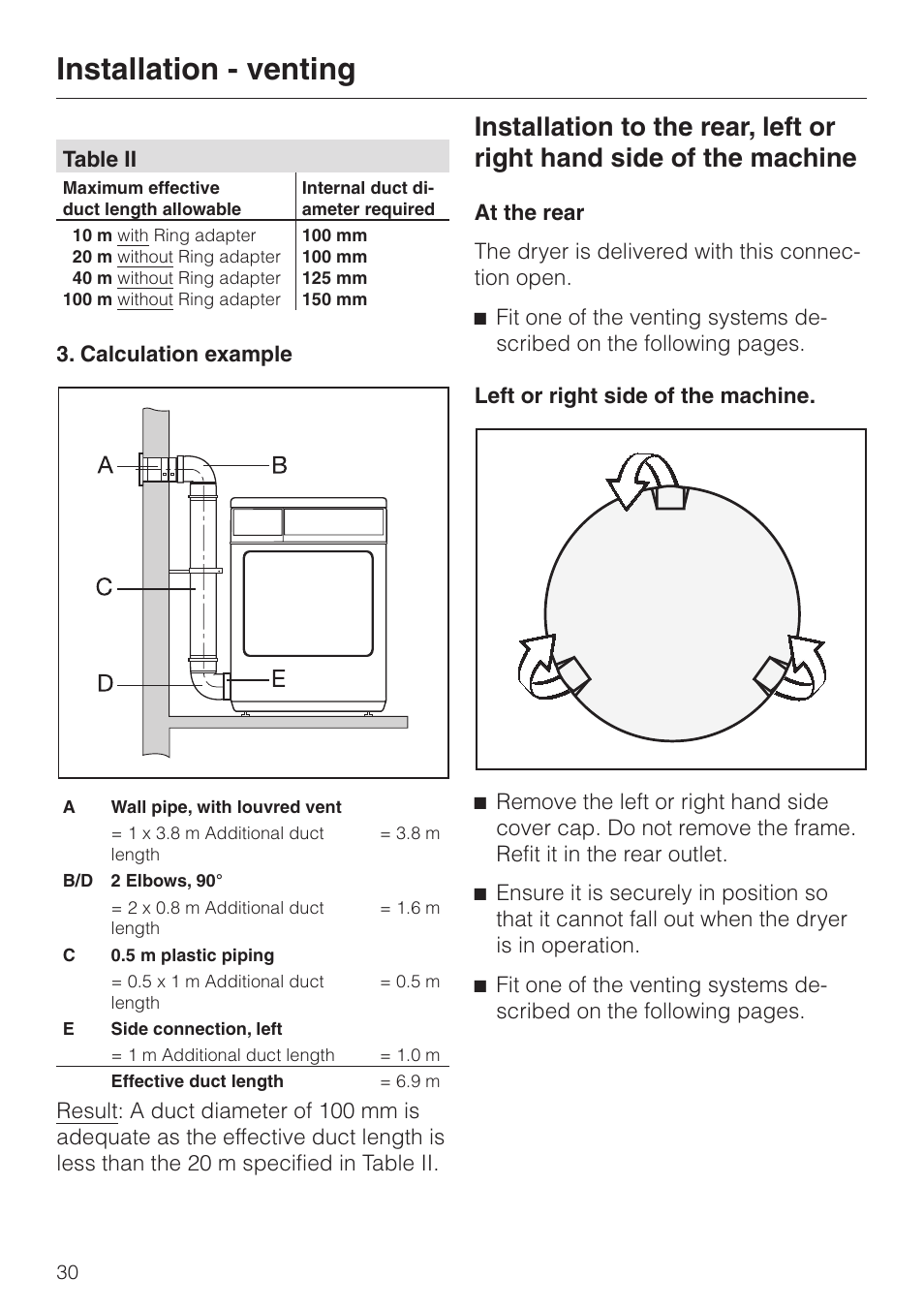 Installation - venting

Table II

| Maximum effective duct length allowable | Internal duct diameter required |
|---|---|
| 10 m with Ring adapter | 100 mm |
| 20 m without Ring adapter | 100 mm |
| 40 m without Ring adapter | 125 mm |
| 100 m without Ring adapter | 150 mm |

3. Calculation example

A B C D E

| | | |
|---|---|---|
| A | Wall pipe, with louvred vent | |
| | = 1 x 3.8 m Additional duct length | = 3.8 m |
| B/D | 2 Elbows, 90° | |
| | = 2 x 0.8 m Additional duct length | = 1.6 m |
| C | 0.5 m plastic piping | |
| | = 0.5 x 1 m Additional duct length | = 0.5 m |
| E | Side connection, left | |
| | = 1 m Additional duct length | = 1.0 m |
| | Effective duct length | = 6.9 m |

Result: A duct diameter of 100 mm is adequate as the effective duct length is less than the 20 m specified in Table II.

Installation to the rear, left or right hand side of the machine

At the rear

The dryer is delivered with this connection open.

■ Fit one of the venting systems described on the following pages.

Left or right side of the machine.

■ Remove the left or right hand side cover cap. Do not remove the frame. Refit it in the rear outlet.

■ Ensure it is securely in position so that it cannot fall out when the dryer is in operation.

■ Fit one of the venting systems described on the following pages.

30